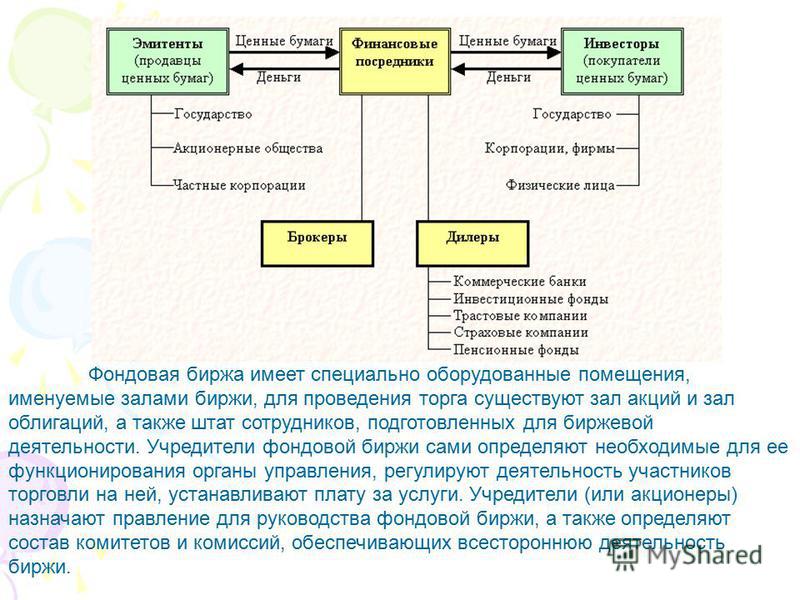 Эмитенты (продавцы ценных бумаг)

Ценные бумаги

Деньги

Финансовые посредники

Ценные бумаги

Деньги

Инвесторы (покупатели ценных бумаг)

Государство

Акционерные общества

Частные корпорации

Государство

Корпорации, фирмы

Физические лица

Брокеры

Дилеры

Коммерческие банки

Инвестиционные фонды

Трастовые компании

Страховые компании

Пенсионные фонды

Фондовая биржа имеет специально оборудованные помещения, именуемые залами биржи, для проведения торга существуют зал акций и зал облигаций, а также штат сотрудников, подготовленных для биржевой деятельности. Учредители фондовой биржи сами определяют необходимые для ее функционирования органы управления, регулируют деятельность участников торговли на ней, устанавливают плату за услуги. Учредители (или акционеры) назначают правление для руководства фондовой биржи, а также определяют состав комитетов и комиссий, обеспечивающих всестороннюю деятельность биржи.

MyShared